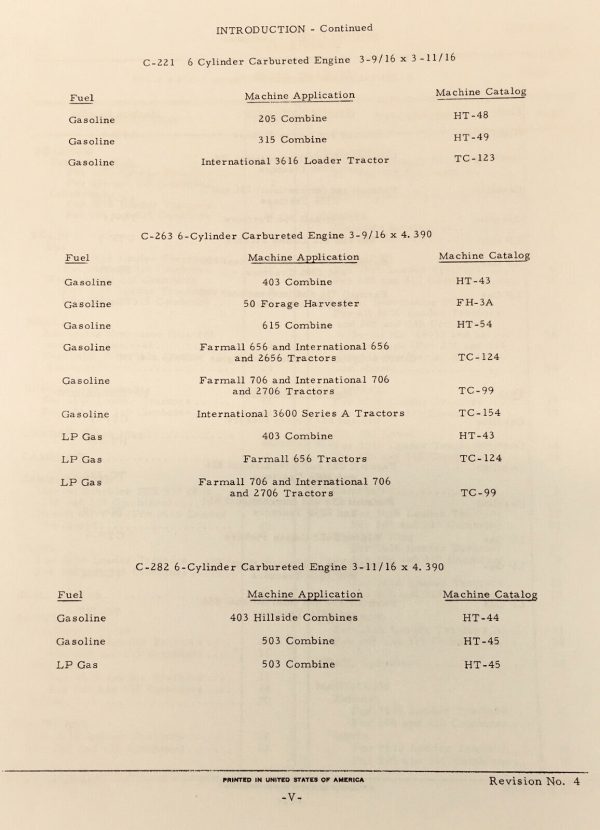 INTRODUCTION - Continued

C-221 6 Cylinder Carbureted Engine 3-9/16 x 3-11/16

| Fuel | Machine Application | Machine Catalog |
|---|---|---|
| Gasoline | 205 Combine | HT-48 |
| Gasoline | 315 Combine | HT-49 |
| Gasoline | International 3616 Loader Tractor | TC-123 |

C-263 6-Cylinder Carbureted Engine 3-9/16 x 4.390

| Fuel | Machine Application | Machine Catalog |
|---|---|---|
| Gasoline | 403 Combine | HT-43 |
| Gasoline | 50 Forage Harvester | FH-3A |
| Gasoline | 615 Combine | HT-54 |
| Gasoline | Farmall 656 and International 656 and 2656 Tractors | TC-124 |
| Gasoline | Farmall 706 and International 706 and 2706 Tractors | TC-99 |
| Gasoline | International 3600 Series A Tractors | TC-154 |
| LP Gas | 403 Combine | HT-43 |
| LP Gas | Farmall 656 Tractors | TC-124 |
| LP Gas | Farmall 706 and International 706 and 2706 Tractors | TC-99 |

C-282 6-Cylinder Carbureted Engine 3-11/16 x 4.390

| Fuel | Machine Application | Machine Catalog |
|---|---|---|
| Gasoline | 403 Hillside Combines | HT-44 |
| Gasoline | 503 Combine | HT-45 |
| LP Gas | 503 Combine | HT-45 |

PRINTED IN UNITED STATES OF AMERICA

Revision No. 4

-V-